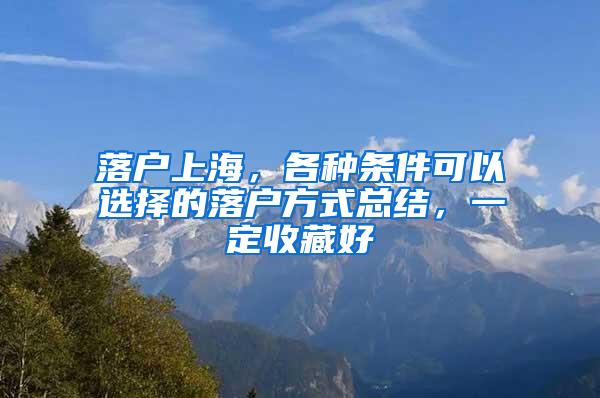 落户上海，各种条件可以选择的落户方式总结，一定收藏好